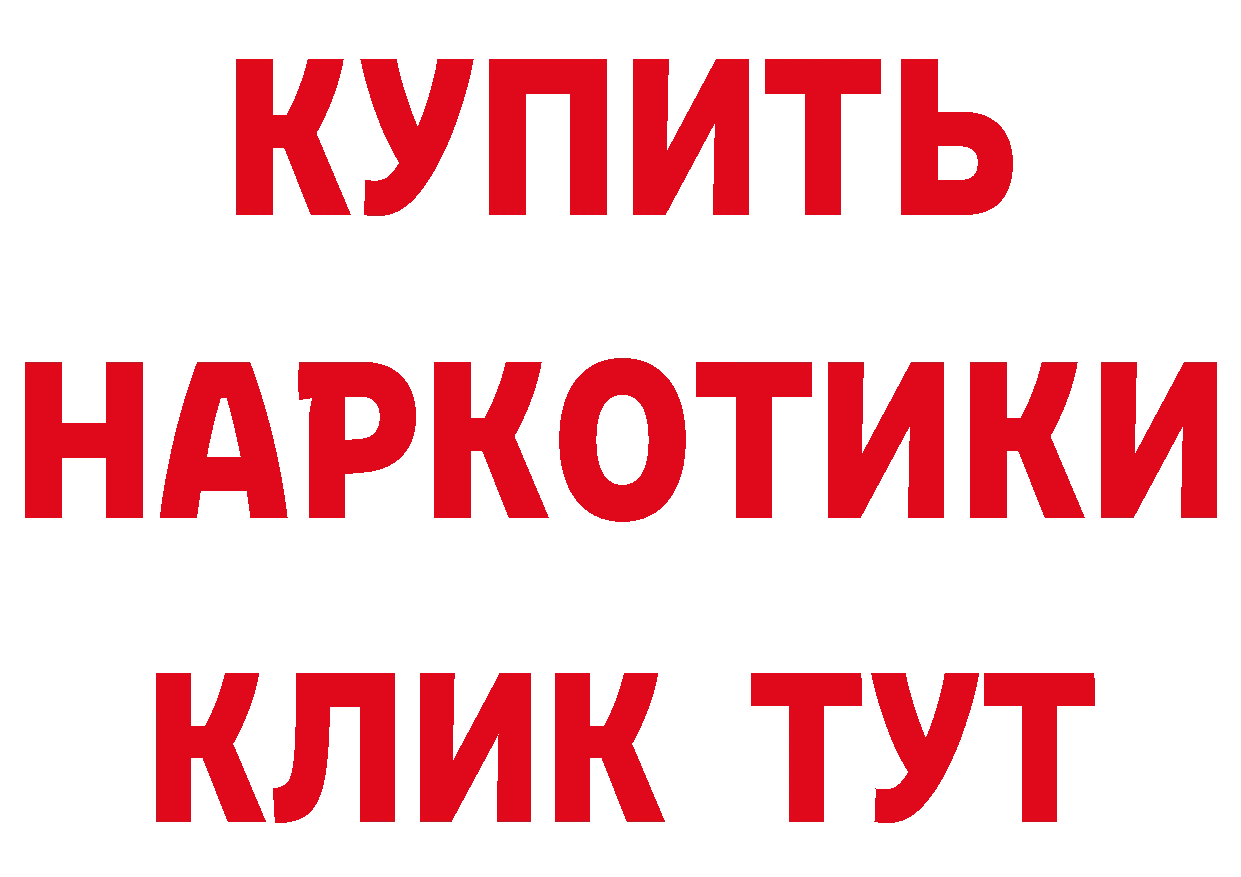 КУПИТЬ НАРКОТИКИ КЛИК ТУТ